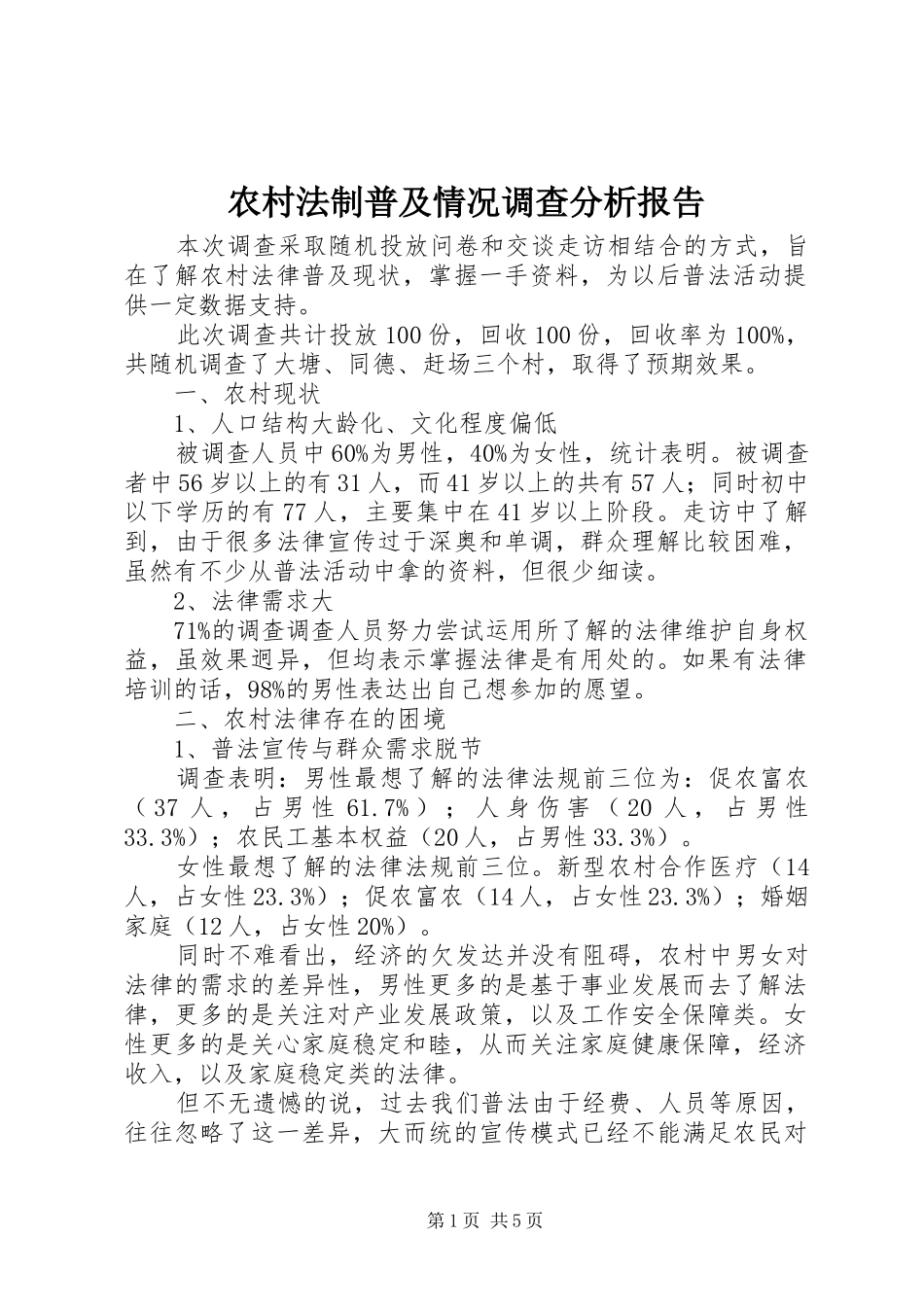 农村法制普及情况调查分析报告

本次调查采取随机投放问卷和交谈走访相结合的方式，旨在了解农村法律普及现状，掌握一手资料，为以后普法活动提供一定数据支持。

此次调查共计投放100份，回收100份，回收率为100%，共随机调查了大塘、同德、赶场三个村，取得了预期效果。

一、农村现状

1、人口结构大龄化、文化程度偏低

被调查人员中60%为男性，40%为女性，统计表明。被调查者中56岁以上的有31人，而41岁以上的共有57人；同时初中以下学历的有77人，主要集中在41岁以上阶段。走访中了解到，由于很多法律宣传过于深奥和单调，群众理解比较困难，虽然有不少从普法活动中拿的资料，但很少细读。

2、法律需求大

71%的调查调查人员努力尝试运用所了解的法律维护自身权益，虽效果迥异，但均表示掌握法律是有用处的。如果有法律培训的话，98%的男性表达出自己想参加的愿望。

二、农村法律存在的困境

1、普法宣传与群众需求脱节

调查表明：男性最想了解的法律法规前三位为：促农富农（37人，占男性61.7%）；人身伤害（20人，占男性33.3%）；农民工基本权益（20人，占男性33.3%）。

女性最想了解的法律法规前三位。新型农村合作医疗（14人，占女性23.3%）；促农富农（14人，占女性23.3%）；婚姻家庭（12人，占女性20%）。

同时不难看出，经济的欠发达并没有阻碍，农村中男女对法律的需求的差异性，男性更多的是基于事业发展而去了解法律，更多的是关注对产业发展政策，以及工作安全保障类。女性更多的是关心家庭稳定和睦，从而关注家庭健康保障，经济收入，以及家庭稳定类的法律。

但不无遗憾的说，过去我们普法由于经费、人员等原因，往往忽略了这一差异，大而统的宣传模式已经不能满足农民对

第1页 共5页